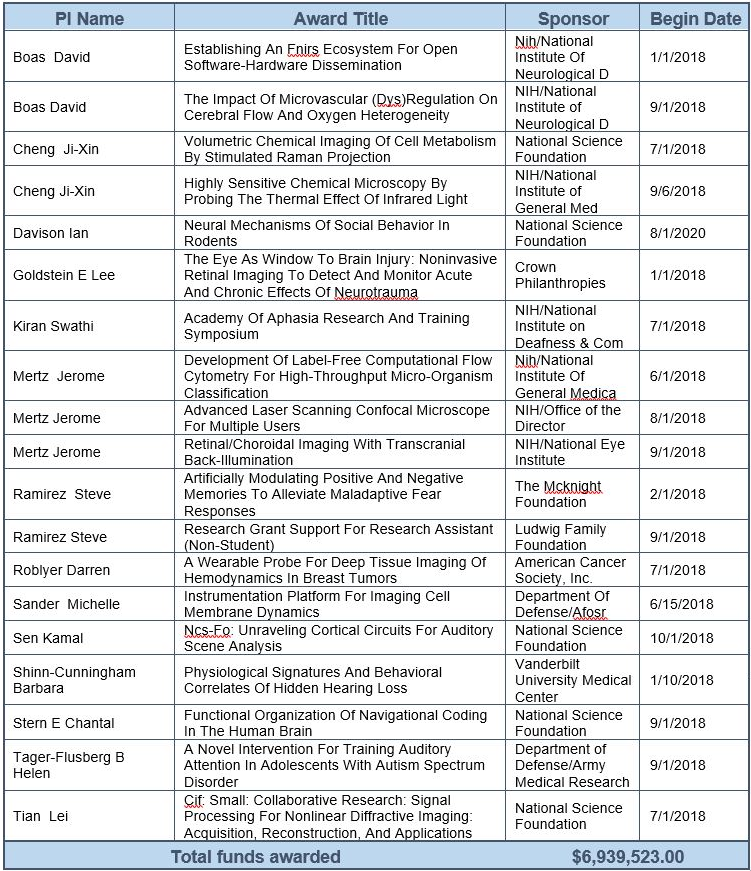 | PI Name | Award Title | Sponsor | Begin Date |
|---|---|---|---|
| Boas David | Establishing An Fnirs Ecosystem For Open Software-Hardware Dissemination | Nih/National Institute Of Neurological D | 1/1/2018 |
| Boas David | The Impact Of Microvascular (Dys)Regulation On Cerebral Flow And Oxygen Heterogeneity | NIH/National Institute of Neurological D | 9/1/2018 |
| Cheng Ji-Xin | Volumetric Chemical Imaging Of Cell Metabolism By Stimulated Raman Projection | National Science Foundation | 7/1/2018 |
| Cheng Ji-Xin | Highly Sensitive Chemical Microscopy By Probing The Thermal Effect Of Infrared Light | NIH/National Institute of General Med | 9/6/2018 |
| Davison Ian | Neural Mechanisms Of Social Behavior In Rodents | National Science Foundation | 8/1/2020 |
| Goldstein E Lee | The Eye As Window To Brain Injury: Noninvasive Retinal Imaging To Detect And Monitor Acute And Chronic Effects Of Neurotrauma | Crown Philanthropies | 1/1/2018 |
| Kiran Swathi | Academy Of Aphasia Research And Training Symposium | NIH/National Institute on Deafness & Com | 7/1/2018 |
| Mertz Jerome | Development Of Label-Free Computational Flow Cytometry For High-Throughput Micro-Organism Classification | Nih/National Institute Of General Medica | 6/1/2018 |
| Mertz Jerome | Advanced Laser Scanning Confocal Microscope For Multiple Users | NIH/Office of the Director | 8/1/2018 |
| Mertz Jerome | Retinal/Choroidal Imaging With Transcranial Back-Illumination | NIH/National Eye Institute | 9/1/2018 |
| Ramirez Steve | Artificially Modulating Positive And Negative Memories To Alleviate Maladaptive Fear Responses | The Mcknight Foundation | 2/1/2018 |
| Ramirez Steve | Research Grant Support For Research Assistant (Non-Student) | Ludwig Family Foundation | 9/1/2018 |
| Roblyer Darren | A Wearable Probe For Deep Tissue Imaging Of Hemodynamics In Breast Tumors | American Cancer Society, Inc. | 7/1/2018 |
| Sander Michelle | Instrumentation Platform For Imaging Cell Membrane Dynamics | Department Of Defense/Afosr | 6/15/2018 |
| Sen Kamal | Ncs-Fo: Unraveling Cortical Circuits For Auditory Scene Analysis | National Science Foundation | 10/1/2018 |
| Shinn-Cunningham Barbara | Physiological Signatures And Behavioral Correlates Of Hidden Hearing Loss | Vanderbilt University Medical Center | 1/10/2018 |
| Stern E Chantal | Functional Organization Of Navigational Coding In The Human Brain | National Science Foundation | 9/1/2018 |
| Tager-Flusberg B Helen | A Novel Intervention For Training Auditory Attention In Adolescents With Autism Spectrum Disorder | Department of Defense/Army Medical Research | 9/1/2018 |
| Tian Lei | Cif: Small: Collaborative Research: Signal Processing For Nonlinear Diffractive Imaging: Acquisition, Reconstruction, And Applications | National Science Foundation | 7/1/2018 |
| Total funds awarded | | $6,939,523.00 | |